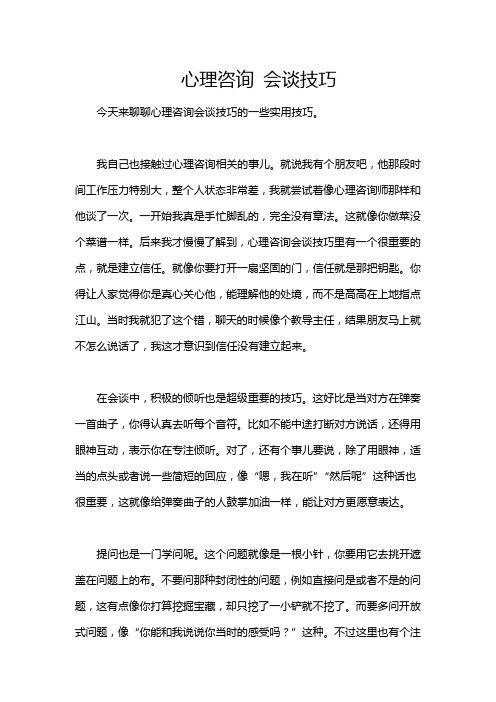 心理咨询 会谈技巧

今天来聊聊心理咨询会谈技巧的一些实用技巧。

我自己也接触过心理咨询相关的事儿。就说我有个朋友吧，他那段时间工作压力特别大，整个人状态非常差，我就尝试着像心理咨询师那样和他谈了一次。一开始我真是手忙脚乱的，完全没有章法。这就像你做菜没个菜谱一样。后来我才慢慢了解到，心理咨询会谈技巧里有一个很重要的点，就是建立信任。就像你要打开一扇坚固的门，信任就是那把钥匙。你得让人家觉得你是真心关心他，能理解他的处境，而不是高高在上地指点江山。当时我就犯了这个错，聊天的时候像个教导主任，结果朋友马上就不怎么说话了，我这才意识到信任没有建立起来。

在会谈中，积极的倾听也是超级重要的技巧。这好比是当对方在弹奏一首曲子，你得认真去听每个音符。比如不能中途打断对方说话，还得用眼神互动，表示你在专注倾听。对了，还有个事儿要说，除了用眼神，适当的点头或者说一些简短的回应，像“嗯，我在听”“然后呢”这种话也很重要，这就像给弹奏曲子的人鼓掌加油一样，能让对方更愿意表达。

提问也是一门学问呢。这个问题就像是一根小针，你要用它去挑开遮盖在问题上的布。不要问那种封闭性的问题，例如直接问是或者不是的问题，这有点像你打算挖掘宝藏，却只挖了一小铲就不挖了。而要多问开放式问题，像“你能和我说说你当时的感受吗？”这种。不过这里也有个注